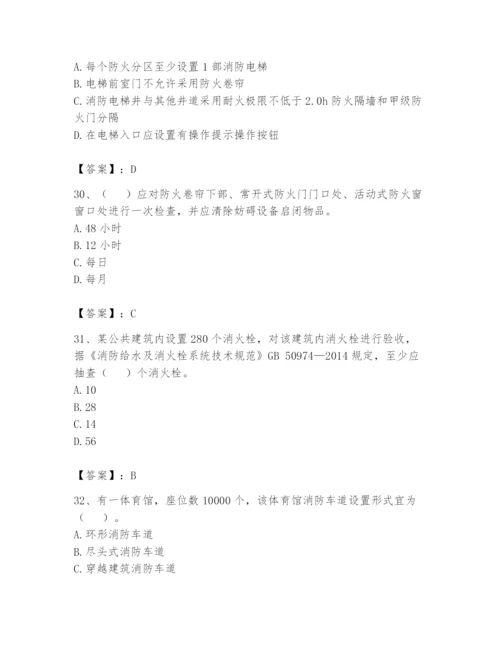 A. 每个防火分区至少设置 1 部消防电梯
B. 电梯前室门不允许采用防火卷帘
C. 消防电梯井与其他井道采用耐火极限不低于 2.0h 防火隔墙和甲级防火门分隔
D. 在电梯入口应设置有操作提示操作按钮

【答案】：D

30、（　）应对防火卷帘下部、常开式防火门门口处、活动式防火窗窗口处进行一次检查，并应清除妨碍设备启闭物品。
A. 48 小时
B. 12 小时
C. 每日
D. 每月

【答案】：C

31、某公共建筑内设置 280 个消火栓，对该建筑内消火栓进行验收，据《消防给水及消火栓系统技术规范》GB 50974—2014 规定，至少应抽查（　）个消火栓。
A. 10
B. 28
C. 14
D. 56

【答案】：B

32、有一体育馆，座位数 10000 个，该体育馆消防车道设置形式宜为（　）。
A. 环形消防车道
B. 尽头式消防车道
C. 穿越建筑消防车道